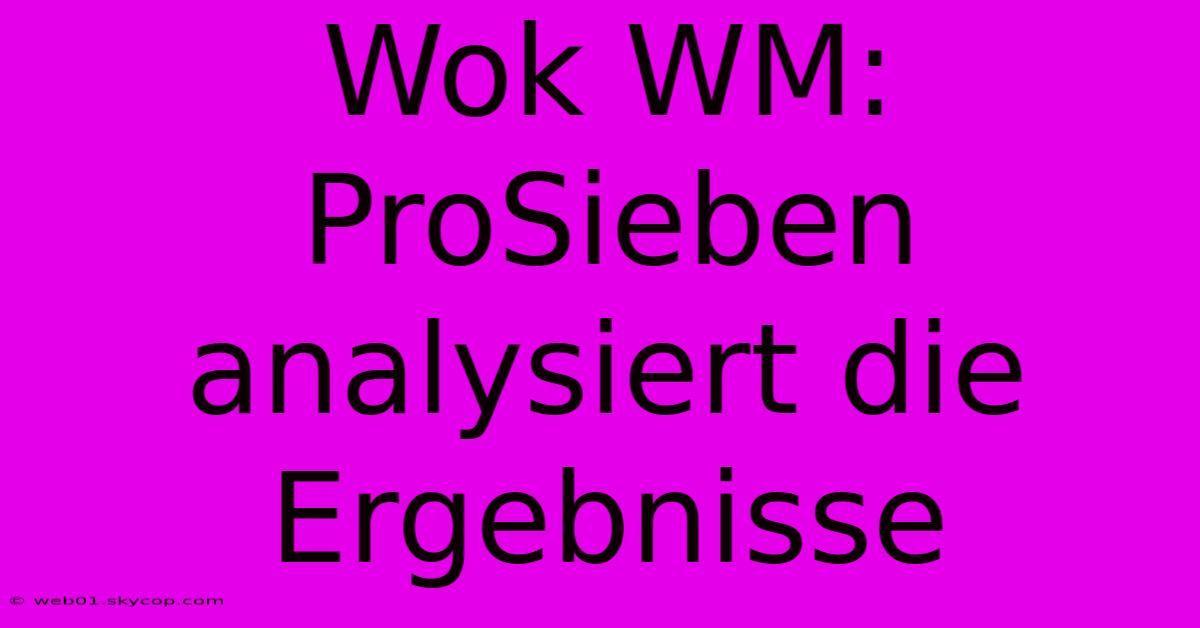 Wok WM: ProSieben analysiert die Ergebnisse

© web01.skycop.com